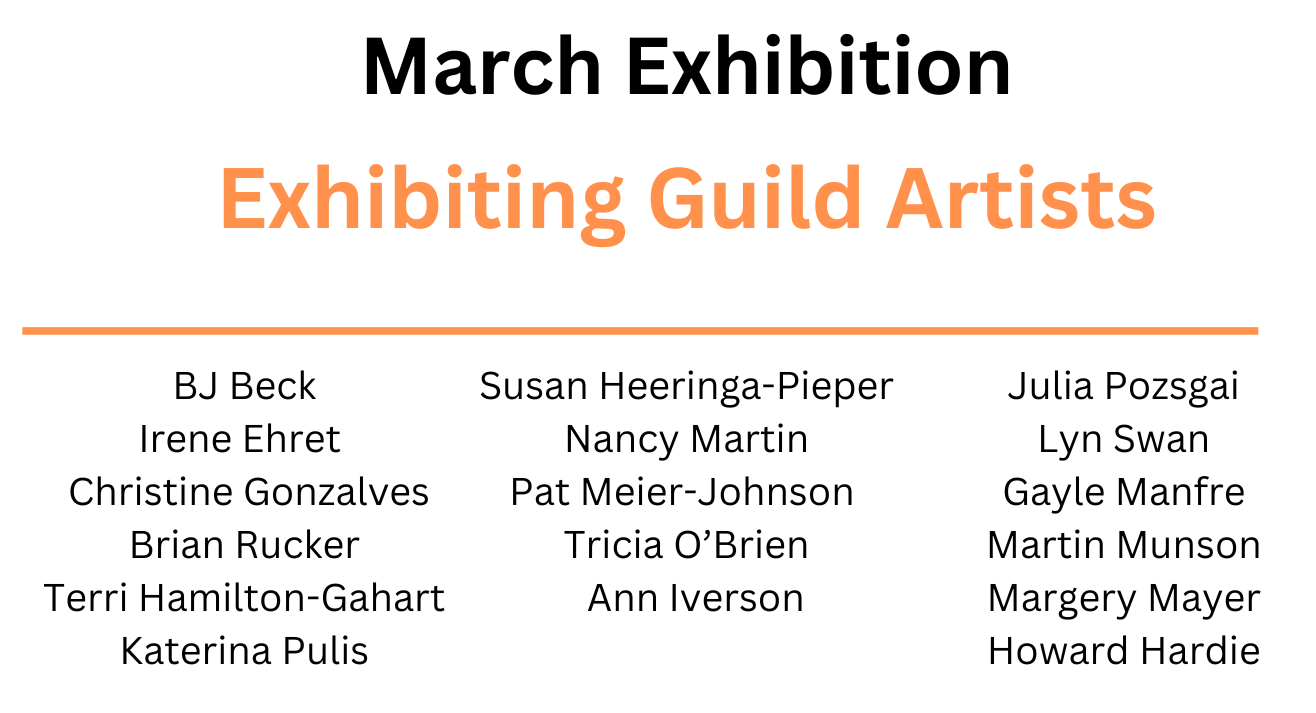 March Exhibition

Exhibiting Guild Artists

BJ Beck
Irene Ehret
Christine Gonzalves
Brian Rucker
Terri Hamilton-Gahart
Katerina Pulis

Susan Heeringa-Pieper
Nancy Martin
Pat Meier-Johnson
Tricia O'Brien
Ann Iverson

Julia Pozsgai
Lyn Swan
Gayle Manfre
Martin Munson
Margery Mayer
Howard Hardie